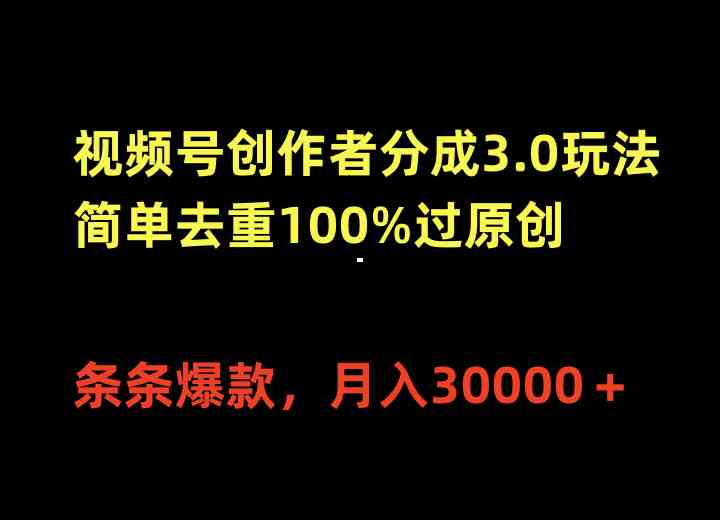 视频号创作者分成3.0玩法
简单去重100%过原创

条条爆款，月入30000＋